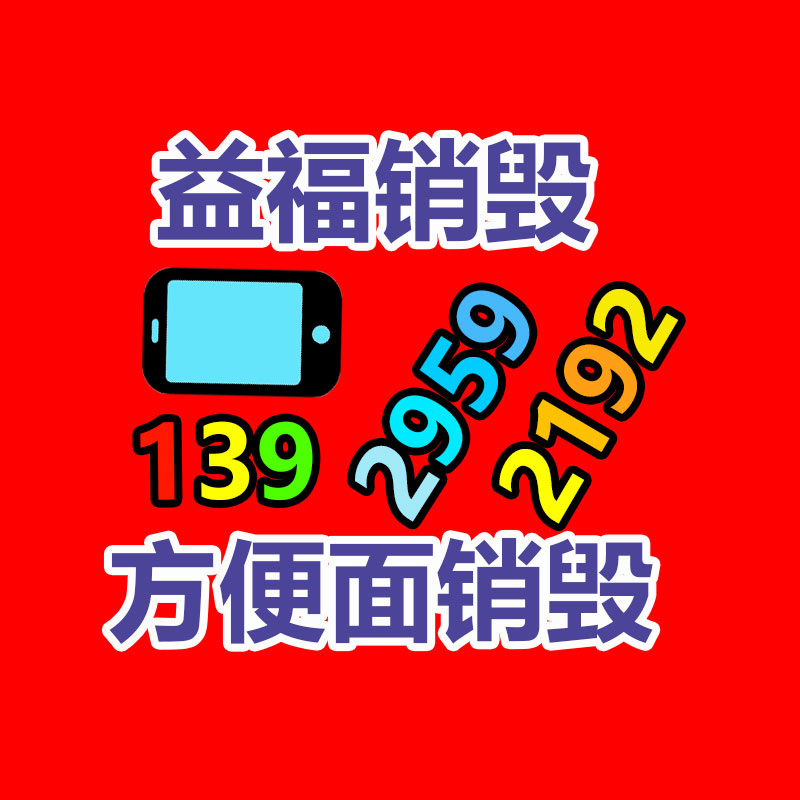 益福销毁

139 2959 2192

方便面销毁